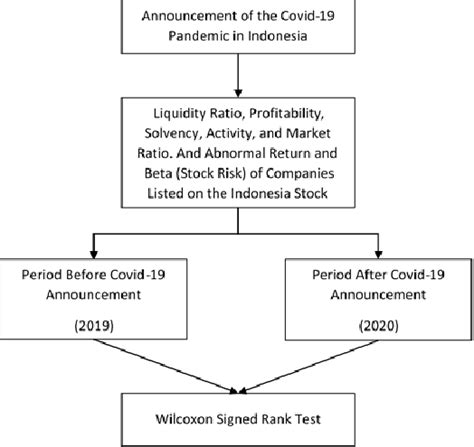 Announcement of the Covid-19 Pandemic in Indonesia

Liquidity Ratio, Profitability, Solvency, Activity, and Market Ratio. And Abnormal Return and Beta (Stock Risk) of Companies Listed on the Indonesia Stock

Period Before Covid-19 Announcement

(2019)

Period After Covid-19 Announcement

(2020)

Wilcoxon Signed Rank Test